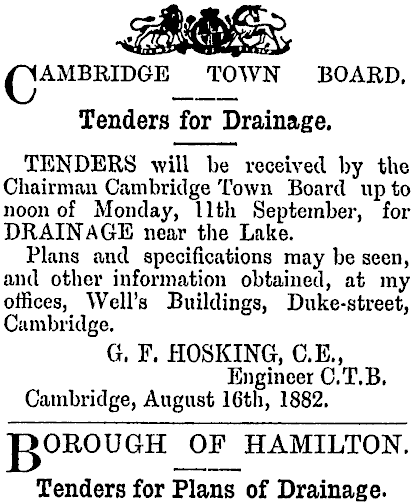 CAMBRIDGE TOWN BOARD.

Tenders for Drainage.

TENDERS will be received by the Chairman Cambridge Town Board up to noon of Monday, 11th September, for DRAINAGE near the Lake.

Plans and specifications may be seen, and other information obtained, at my offices, Well's Buildings, Duke-street, Cambridge.

G. F. HOSKING, C.E.,
Engineer C.T.B.

Cambridge, August 16th, 1882.

BOROUGH OF HAMILTON.

Tenders for Plans of Drainage.